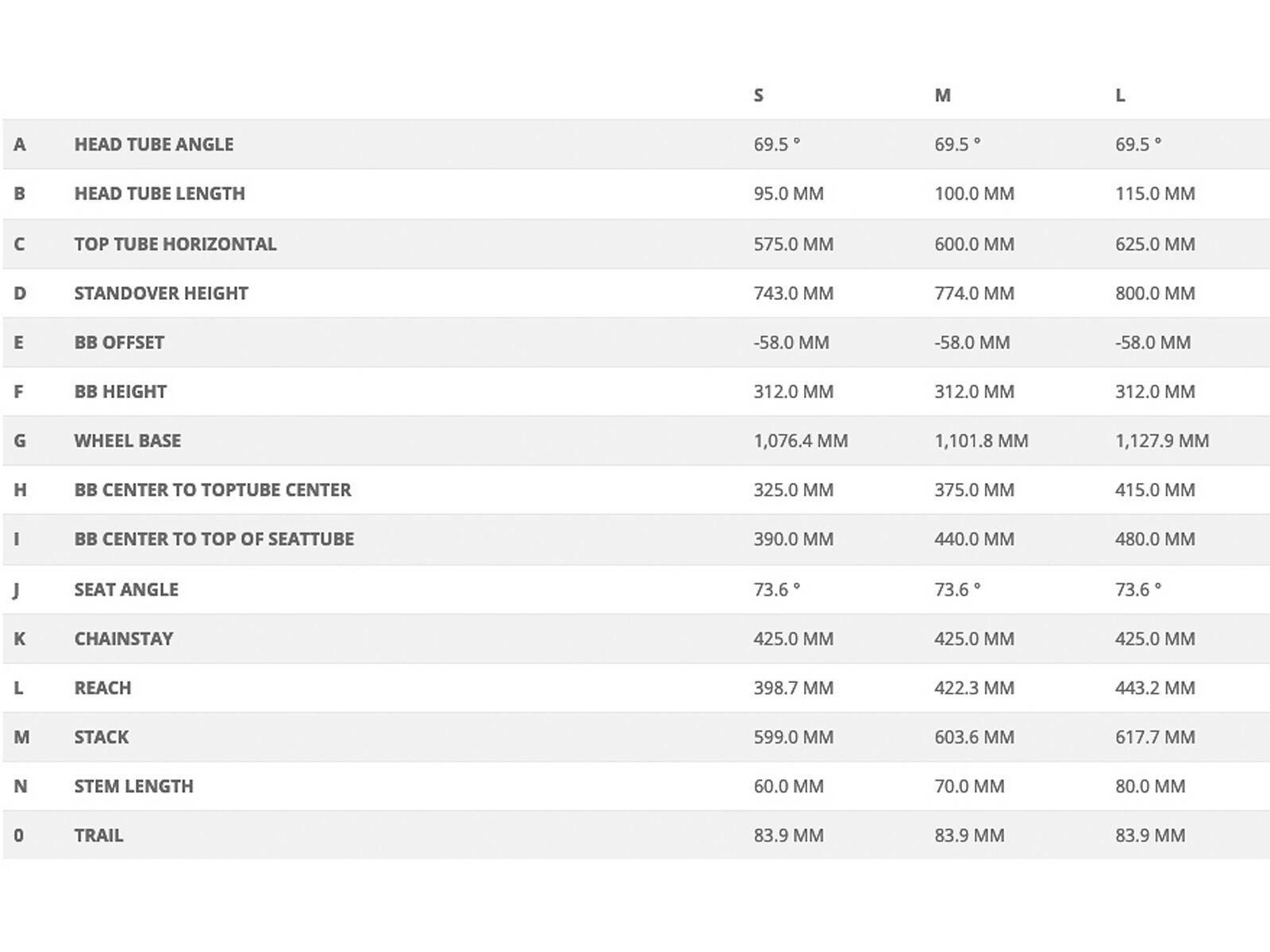 |   |   | S | M | L |
|---|---|---|---|---|
| A | HEAD TUBE ANGLE | 69.5 ° | 69.5 ° | 69.5 ° |
| B | HEAD TUBE LENGTH | 95.0 MM | 100.0 MM | 115.0 MM |
| C | TOP TUBE HORIZONTAL | 575.0 MM | 600.0 MM | 625.0 MM |
| D | STANDOVER HEIGHT | 743.0 MM | 774.0 MM | 800.0 MM |
| E | BB OFFSET | -58.0 MM | -58.0 MM | -58.0 MM |
| F | BB HEIGHT | 312.0 MM | 312.0 MM | 312.0 MM |
| G | WHEEL BASE | 1,076.4 MM | 1,101.8 MM | 1,127.9 MM |
| H | BB CENTER TO TOPTUBE CENTER | 325.0 MM | 375.0 MM | 415.0 MM |
| I | BB CENTER TO TOP OF SEATTUBE | 390.0 MM | 440.0 MM | 480.0 MM |
| J | SEAT ANGLE | 73.6 ° | 73.6 ° | 73.6 ° |
| K | CHAINSTAY | 425.0 MM | 425.0 MM | 425.0 MM |
| L | REACH | 398.7 MM | 422.3 MM | 443.2 MM |
| M | STACK | 599.0 MM | 603.6 MM | 617.7 MM |
| N | STEM LENGTH | 60.0 MM | 70.0 MM | 80.0 MM |
| 0 | TRAIL | 83.9 MM | 83.9 MM | 83.9 MM |